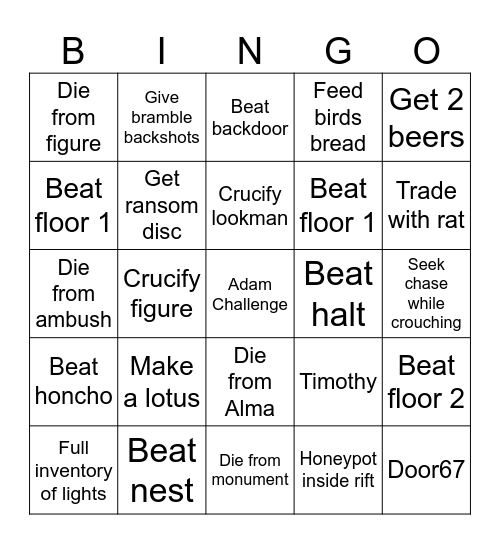 | B | I | N | G | O |
|---|---|---|---|---|
| Die from figure | Give bramble backshots | Beat backdoor | Feed birds bread | Get 2 beers |
| Beat floor 1 | Get ransom disc | Crucify lookman | Beat floor 1 | Trade with rat |
| Die from ambush | Crucify figure | Adam Challenge | Beat halt | Seek chase while crouching |
| Beat honcho | Make a lotus | Die from Alma | Timothy | Beat floor 2 |
| Full inventory of lights | Beat nest | Die from monument | Honeypot inside rift | Door67 |